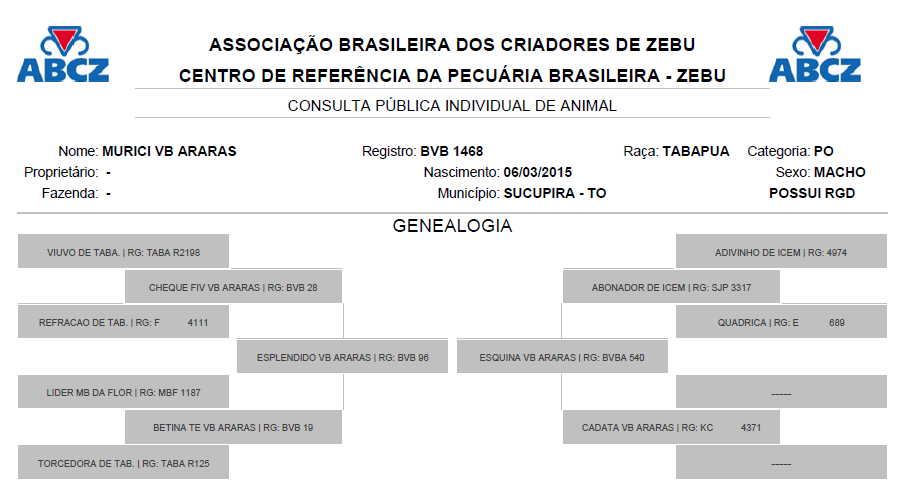 ABCZ

ASSOCIAÇÃO BRASILEIRA DOS CRIADORES DE ZEBU
CENTRO DE REFERÊNCIA DA PECUÁRIA BRASILEIRA - ZEBU

ABCZ

CONSULTA PÚBLICA INDIVIDUAL DE ANIMAL

Nome: MURICI VB ARARAS
Proprietário: -
Fazenda: -

Registro: BVB 1468
Nascimento: 06/03/2015
Município: SUCUPIRA - TO

Raça: TABAPUA
Categoria: PO
Sexo: MACHO
POSSUI RGD

GENEALOGIA

VIUVO DE TABA. | RG: TABA R2198

CHEQUE FIV VB ARARAS | RG: BVB 28

REFRACAO DE TAB. | RG: F 4111

ESPLENDIDO VB ARARAS | RG: BVB 96

LIDER MB DA FLOR | RG: MBF 1187

BETINA TE VB ARARAS | RG: BVB 19

TORCEDORA DE TAB. | RG: TABA R125

ADIVINHO DE ICEM | RG: 4974

ABONADOR DE ICEM | RG: SJP 3317

QUADRICA | RG: E 689

ESQUINA VB ARARAS | RG: BVBA 540

-----

CADATA VB ARARAS | RG: KC 4371

-----